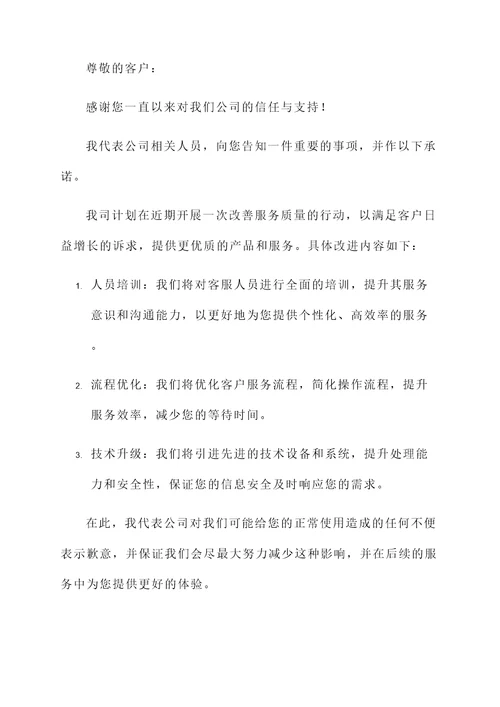 尊敬的客户：

感谢您一直以来对我们公司的信任与支持！

我代表公司相关人员，向您告知一件重要的事项，并作以下承诺。

我司计划在近期开展一次改善服务质量的行动，以满足客户日益增长的诉求，提供更优质的产品和服务。具体改进内容如下：

1. 人员培训：我们将对客服人员进行全面的培训，提升其服务意识和沟通能力，以更好地为您提供个性化、高效率的服务。

2. 流程优化：我们将优化客户服务流程，简化操作流程，提升服务效率，减少您的等待时间。

3. 技术升级：我们将引进先进的技术设备和系统，提升处理能力和安全性，保证您的信息安全及时响应您的需求。

在此，我代表公司对我们可能给您的正常使用造成的任何不便表示歉意，并保证我们会尽最大努力减少这种影响，并在后续的服务中为您提供更好的体验。